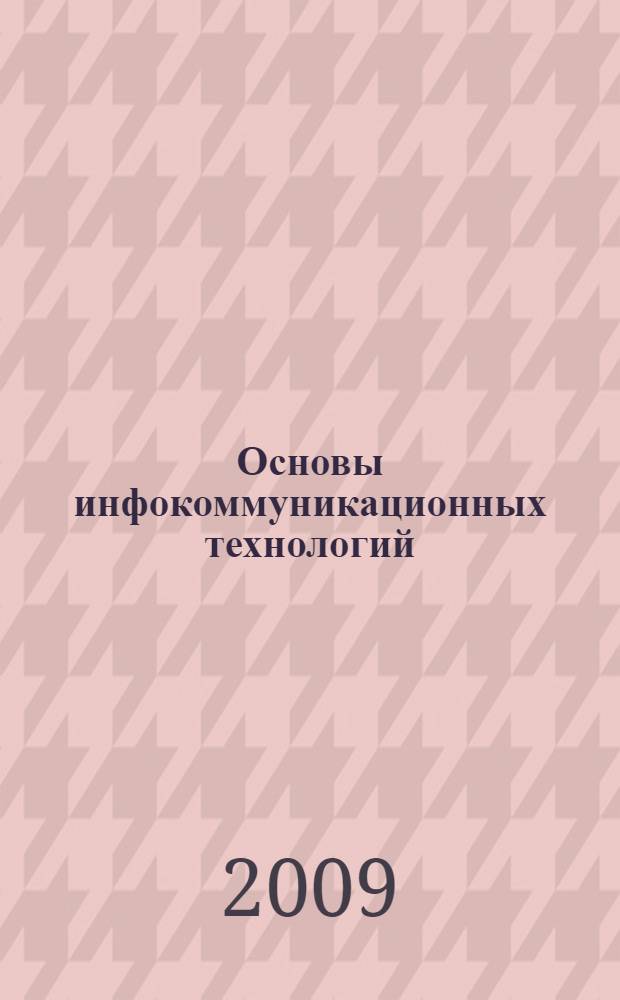 Основы инфокоммуникационных технологий

2009